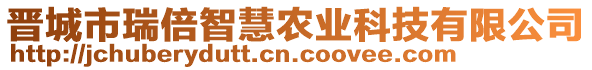 晋城市瑞倍智慧农业科技有限公司
http://jchuberydutt.cn.coovee.com